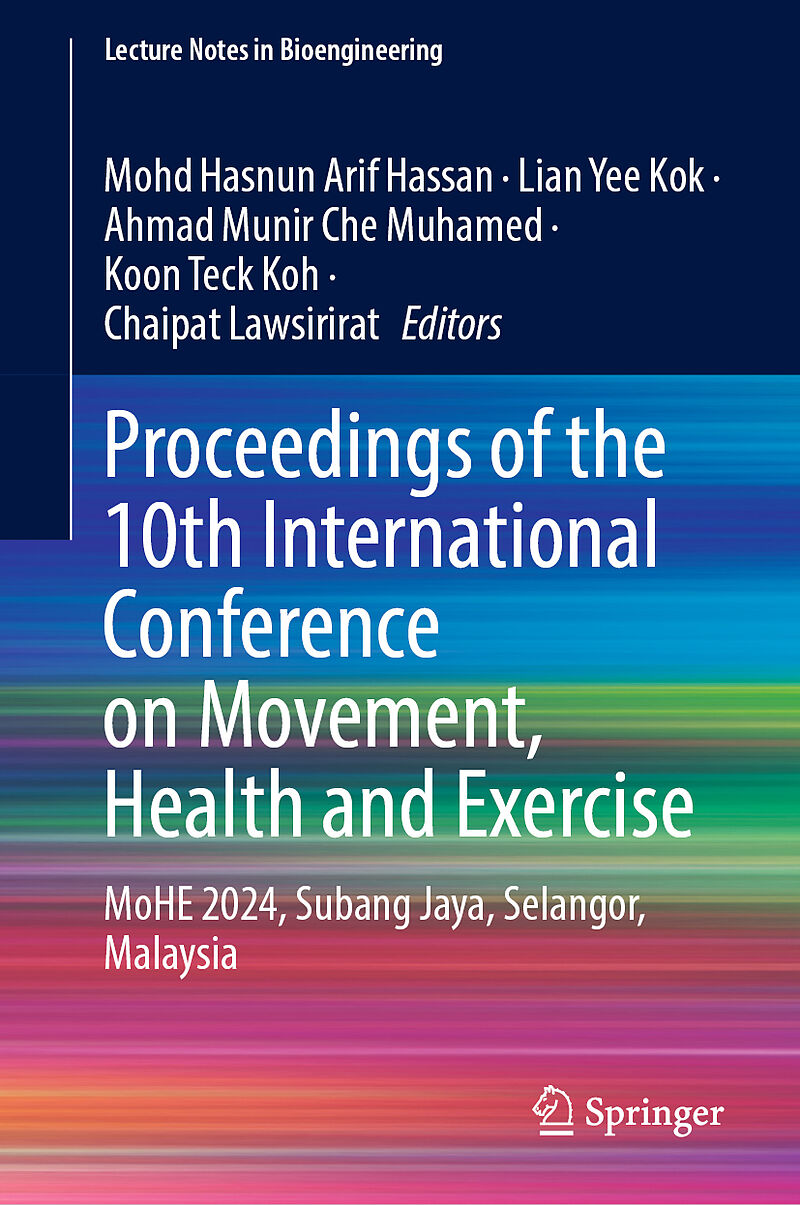 Lecture Notes in Bioengineering

Mohd Hasnun Arif Hassan · Lian Yee Kok · Ahmad Munir Che Muhamed · Koon Teck Koh · Chaipat Lawsirirat Editors

Proceedings of the 10th International Conference on Movement, Health and Exercise

MoHE 2024, Subang Jaya, Selangor, Malaysia

Springer